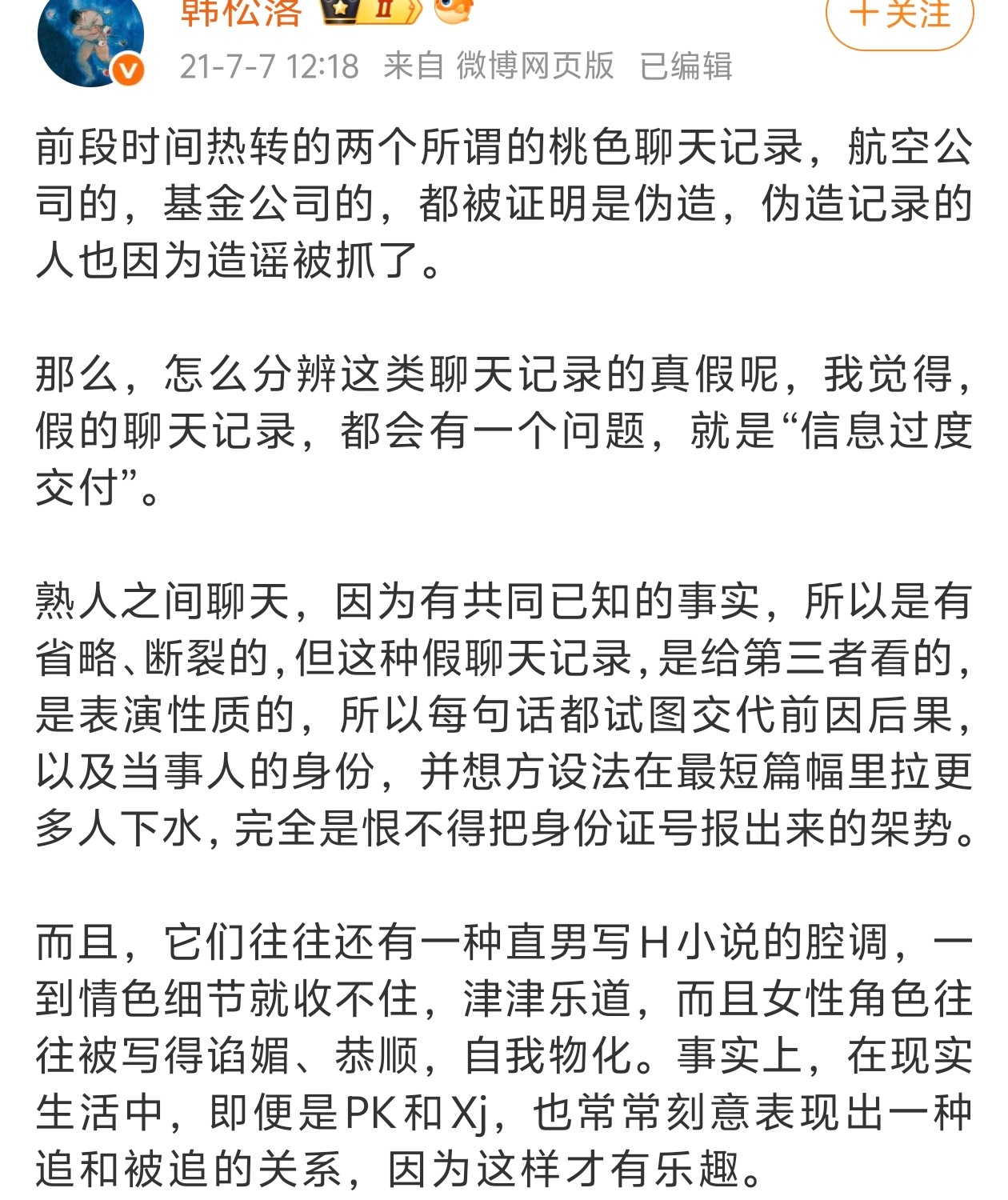 韩松落 II

+关注

21-7-7 12:18 来自 微博网页版 已编辑

前段时间热转的两个所谓的桃色聊天记录，航空公司的，基金公司的，都被证明是伪造，伪造记录的人也因为造谣被抓了。

那么，怎么分辨这类聊天记录的真假呢，我觉得，假的聊天记录，都会有一个问题，就是“信息过度交付”。

熟人之间聊天，因为有共同已知的事实，所以是有省略、断裂的，但这种假聊天记录，是给第三者看的，是表演性质的，所以每句话都试图交代前因后果，以及当事人的身份，并想方设法在最短篇幅里拉更多人下水，完全是恨不得把身份证号报出来的架势。

而且，它们往往还有一种直男写H小说的腔调，一到情色细节就收不住，津津乐道，而且女性角色往往被写得谄媚、恭顺，自我物化。事实上，在现实生活中，即便是PK和Xj，也常常刻意表现出一种追和被追的关系，因为这样才有乐趣。